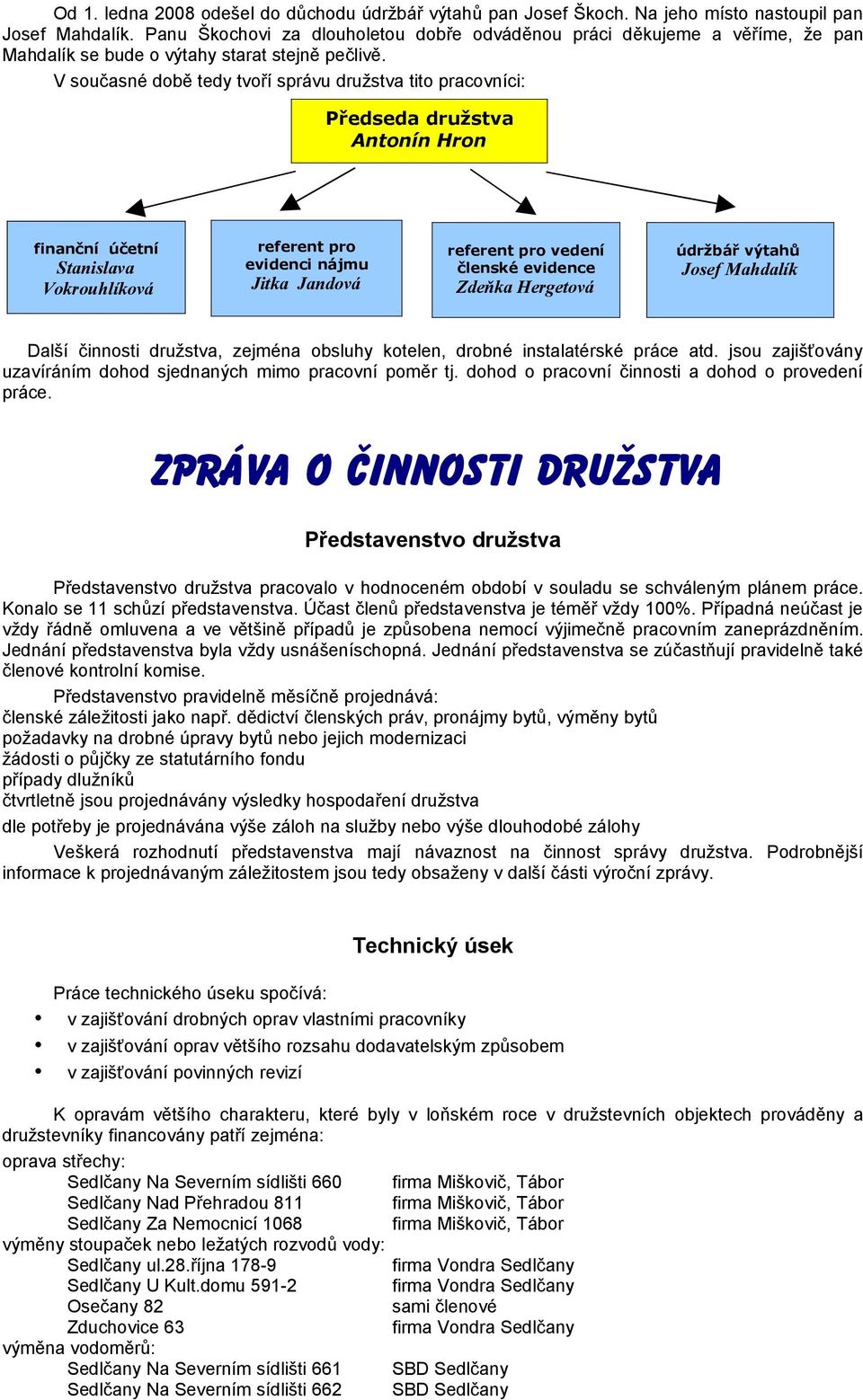 Od 1. ledna 2008 odešel do důchodu údržbář výtahů pan Josef Škoch. Na jeho místo nastoupil pan Josef Mahdalík. Panu Škochovi za dlouholetou dobře odváděnou práci děkujeme a věříme, že pan Mahdalík se bude o výtahy starat stejně pečlivě.

V současné době tedy tvoří správu družstva tito pracovníci:

Předseda družstva
Antonín Hron

finanční účetní
Stanislava Vokrouhlíková

referent pro evidenci nájmu
Jitka Jandová

referent pro vedení členské evidence
Zdeňka Hergetová

údržbář výtahů
Josef Mahdalík

Další činnosti družstva, zejména obsluhy kotelen, drobné instalatérské práce atd. jsou zajišťovány uzavíráním dohod sjednaných mimo pracovní poměr tj. dohod o pracovní činnosti a dohod o provedení práce.

ZPRÁVA O ČINNOSTI DRUŽSTVA

Představenstvo družstva

Představenstvo družstva pracovalo v hodnoceném období v souladu se schváleným plánem práce. Konalo se 11 schůzí představenstva. Účast členů představenstva je téměř vždy 100%. Případná neúčast je vždy řádně omluvena a ve většině případů je způsobena nemocí výjimečně pracovním zaneprázdněním. Jednání představenstva byla vždy usnášeníschopná. Jednání představenstva se zúčastňují pravidelně také členové kontrolní komise.

Představenstvo pravidelně měsíčně projednává:
členské záležitosti jako např. dědictví členských práv, pronájmy bytů, výměny bytů
požadavky na drobné úpravy bytů nebo jejich modernizaci
žádosti o půjčky ze statutárního fondu
případy dlužníků
čtvrtletně jsou projednávány výsledky hospodaření družstva
dle potřeby je projednávána výše záloh na služby nebo výše dlouhodobé zálohy

Veškerá rozhodnutí představenstva mají návaznost na činnost správy družstva. Podrobnější informace k projednávaným záležitostem jsou tedy obsaženy v další části výroční zprávy.

Technický úsek

Práce technického úseku spočívá:
• v zajišťování drobných oprav vlastními pracovníky
• v zajišťování oprav většího rozsahu dodavatelským způsobem
• v zajišťování povinných revizí

K opravám většího charakteru, které byly v loňském roce v družstevních objektech prováděny a družstevníky financovány patří zejména:
oprava střechy:
Sedlčany Na Severním sídlišti 660 firma Miškovič, Tábor
Sedlčany Nad Přehradou 811 firma Miškovič, Tábor
Sedlčany Za Nemocnicí 1068 firma Miškovič, Tábor
výměny stoupaček nebo ležatých rozvodů vody:
Sedlčany ul.28.října 178-9 firma Vondra Sedlčany
Sedlčany U Kult.domu 591-2 firma Vondra Sedlčany
Osečany 82 sami členové
Zduchovice 63 firma Vondra Sedlčany
výměna vodoměrů:
Sedlčany Na Severním sídlišti 661 SBD Sedlčany
Sedlčany Na Severním sídlišti 662 SBD Sedlčany